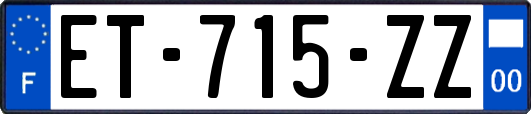 F

ET-715-ZZ

00